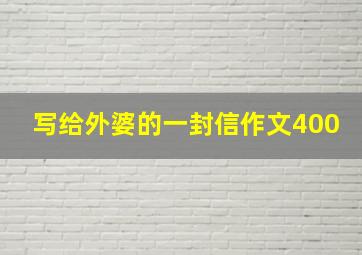 写给外婆的一封信作文400